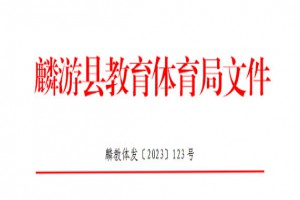 麟游县教育体育局文件

麟教体发〔2023〕123号